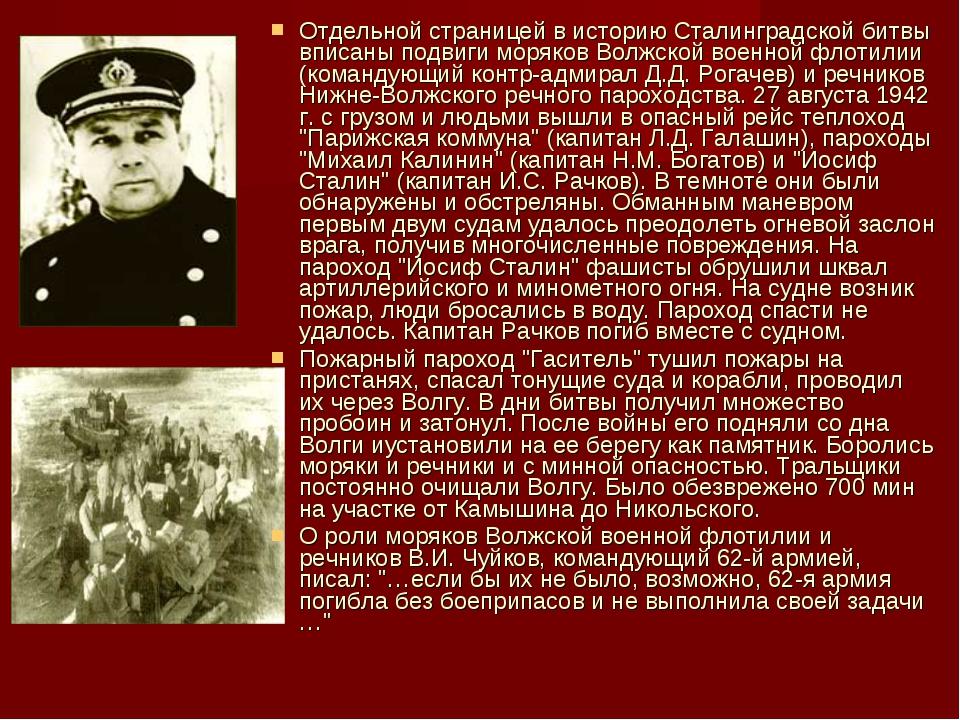 Отдельной страницей в историю Сталинградской битвы вписаны подвиги моряков Волжской военной флотилии (командующий контр-адмирал Д.Д. Рогачев) и речников Нижне-Волжского речного пароходства. 27 августа 1942 г. с грузом и людьми вышли в опасный рейс теплоход "Парижская коммуна" (капитан Л.Д. Галашин), пароходы "Михаил Калинин" (капитан Н.М. Богатов) и "Иосиф Сталин" (капитан И.С. Рачков). В темноте они были обнаружены и обстреляны. Обманным маневром первым двум судам удалось преодолеть огневой заслон врага, получив многочисленные повреждения. На пароход "Иосиф Сталин" фашисты обрушили шквал артиллерийского и минометного огня. На судне возник пожар, люди бросались в воду. Пароход спасти не удалось. Капитан Рачков погиб вместе с судном.

Пожарный пароход "Гаситель" тушил пожары на пристанях, спасал тонущие суда и корабли, проводил их через Волгу. В дни битвы получил множество пробоин и затонул. После войны его подняли со дна Волги иустановили на ее берегу как памятник. Боролись моряки и речники и с минной опасностью. Тральщики постоянно очищали Волгу. Было обезврежено 700 мин на участке от Камышина до Никольского.

О роли моряков Волжской военной флотилии и речников В.И. Чуйков, командующий 62-й армией, писал: "…если бы их не было, возможно, 62-я армия погибла без боеприпасов и не выполнила своей задачи …"